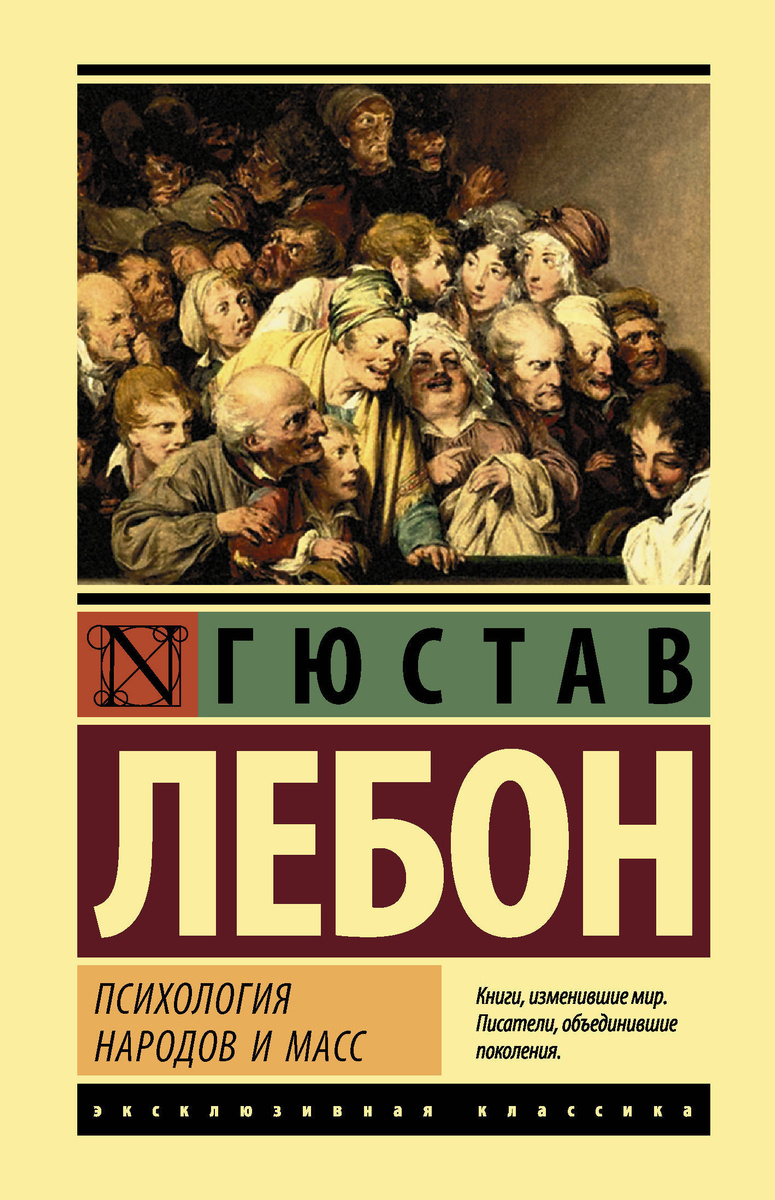 N ГЮСТАВ
ЛЕБОН

ПСИХОЛОГИЯ НАРОДОВ И МАСС

Книги, изменившие мир. Писатели, объединившие поколения.

ЭКСКЛЮЗИВНАЯ КЛАССИКА